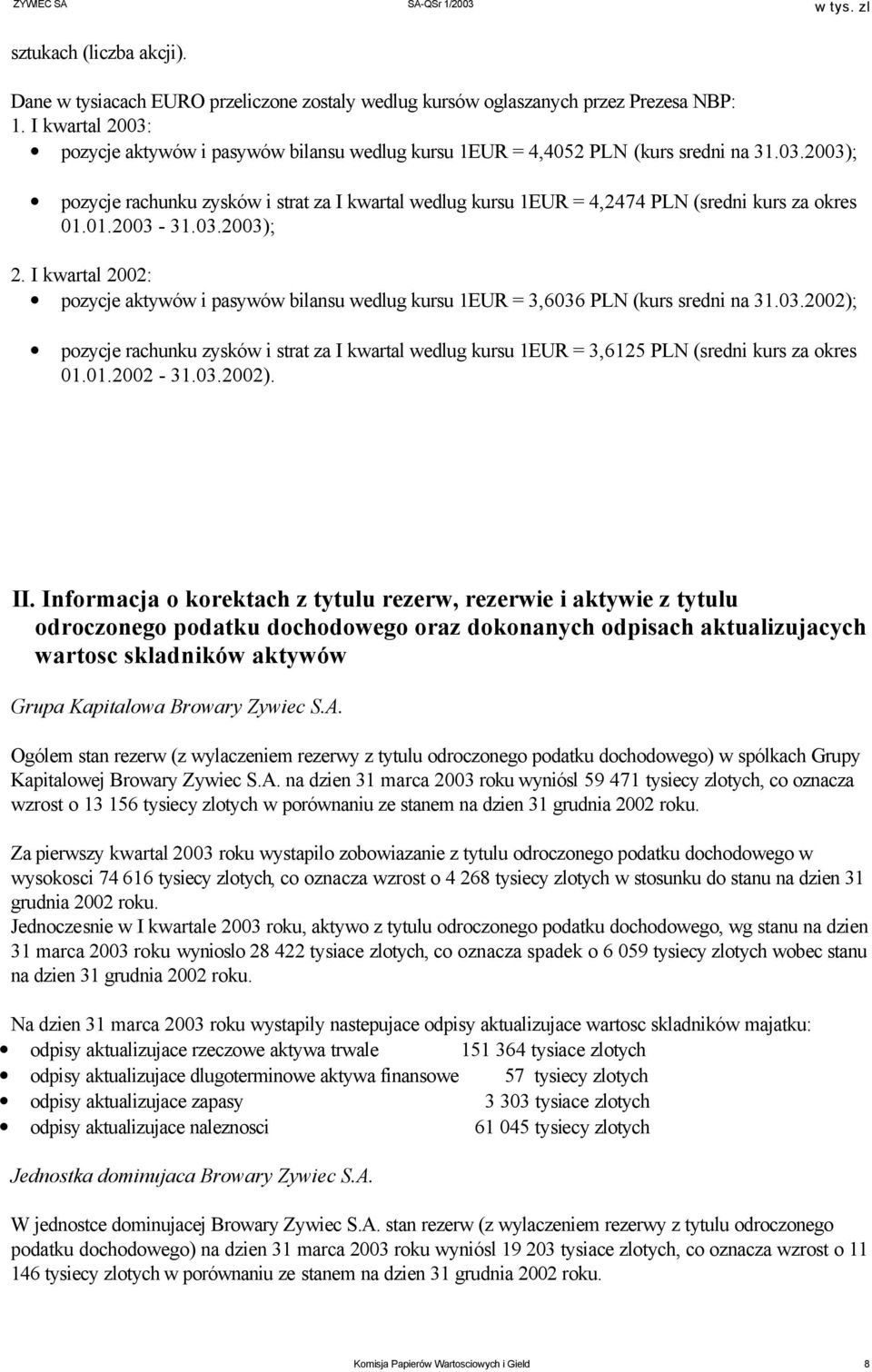 ZYWIEC SA SA-QSr 1/2003 w tys. zl

sztukach (liczba akcji).

Dane w tysiacach EURO przeliczone zostaly wedlug kursów oglaszanych przez Prezesa NBP:
1. I kwartal 2003:
• pozycje aktywów i pasywów bilansu wedlug kursu 1EUR = 4,4052 PLN (kurs sredni na 31.03.2003);
• pozycje rachunku zysków i strat za I kwartal wedlug kursu 1EUR = 4,2474 PLN (sredni kurs za okres 01.01.2003 - 31.03.2003);
2. I kwartal 2002:
• pozycje aktywów i pasywów bilansu wedlug kursu 1EUR = 3,6036 PLN (kurs sredni na 31.03.2002);
• pozycje rachunku zysków i strat za I kwartal wedlug kursu 1EUR = 3,6125 PLN (sredni kurs za okres 01.01.2002 - 31.03.2002).

II. Informacja o korektach z tytulu rezerw, rezerwie i aktywie z tytulu odroczonego podatku dochodowego oraz dokonanych odpisach aktualizujacych wartosc skladników aktywów

Grupa Kapitalowa Browary Zywiec S.A.

Ogólem stan rezerw (z wylaczeniem rezerwy z tytulu odroczonego podatku dochodowego) w spólkach Grupy Kapitalowej Browary Zywiec S.A. na dzien 31 marca 2003 roku wyniósl 59 471 tysiecy zlotych, co oznacza wzrost o 13 156 tysiecy zlotych w porównaniu ze stanem na dzien 31 grudnia 2002 roku.

Za pierwszy kwartal 2003 roku wystapilo zobowiazanie z tytulu odroczonego podatku dochodowego w wysokosci 74 616 tysiecy zlotych, co oznacza wzrost o 4 268 tysiecy zlotych w stosunku do stanu na dzien 31 grudnia 2002 roku.
Jednoczesnie w I kwartale 2003 roku, aktywo z tytulu odroczonego podatku dochodowego, wg stanu na dzien 31 marca 2003 roku wynioslo 28 422 tysiace zlotych, co oznacza spadek o 6 059 tysiecy zlotych wobec stanu na dzien 31 grudnia 2002 roku.

Na dzien 31 marca 2003 roku wystapily nastepujace odpisy aktualizujace wartosc skladników majatku:
• odpisy aktualizujace rzeczowe aktywa trwale 151 364 tysiace zlotych
• odpisy aktualizujace dlugoterminowe aktywa finansowe 57 tysiecy zlotych
• odpisy aktualizujace zapasy 3 303 tysiace zlotych
• odpisy aktualizujace naleznosci 61 045 tysiecy zlotych

Jednostka dominujaca Browary Zywiec S.A.

W jednostce dominujacej Browary Zywiec S.A. stan rezerw (z wylaczeniem rezerwy z tytulu odroczonego podatku dochodowego) na dzien 31 marca 2003 roku wyniósl 19 203 tysiace zlotych, co oznacza wzrost o 11 146 tysiecy zlotych w porównaniu ze stanem na dzien 31 grudnia 2002 roku.

Komisja Papierów Wartosciowych i Gield 8